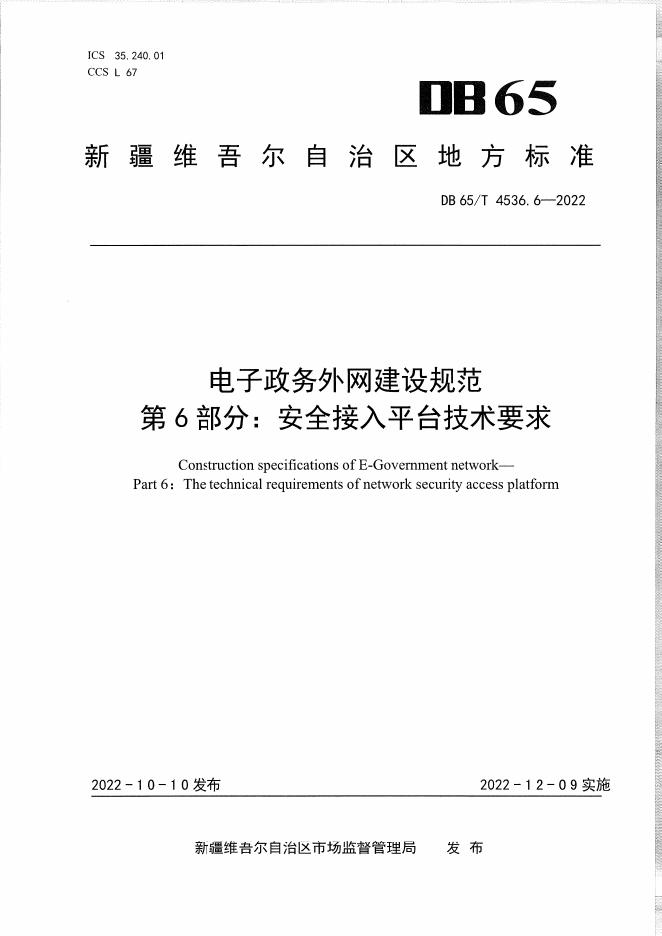 ICS 35.240.01
CCS L 67

DB65

新疆维吾尔自治区地方标准

DB 65/T 4536.6—2022

电子政务外网建设规范
第6部分：安全接入平台技术要求

Construction specifications of E-Government network—
Part 6：The technical requirements of network security access platform

2022-10-10发布

2022-12-09实施

新疆维吾尔自治区市场监督管理局 发布